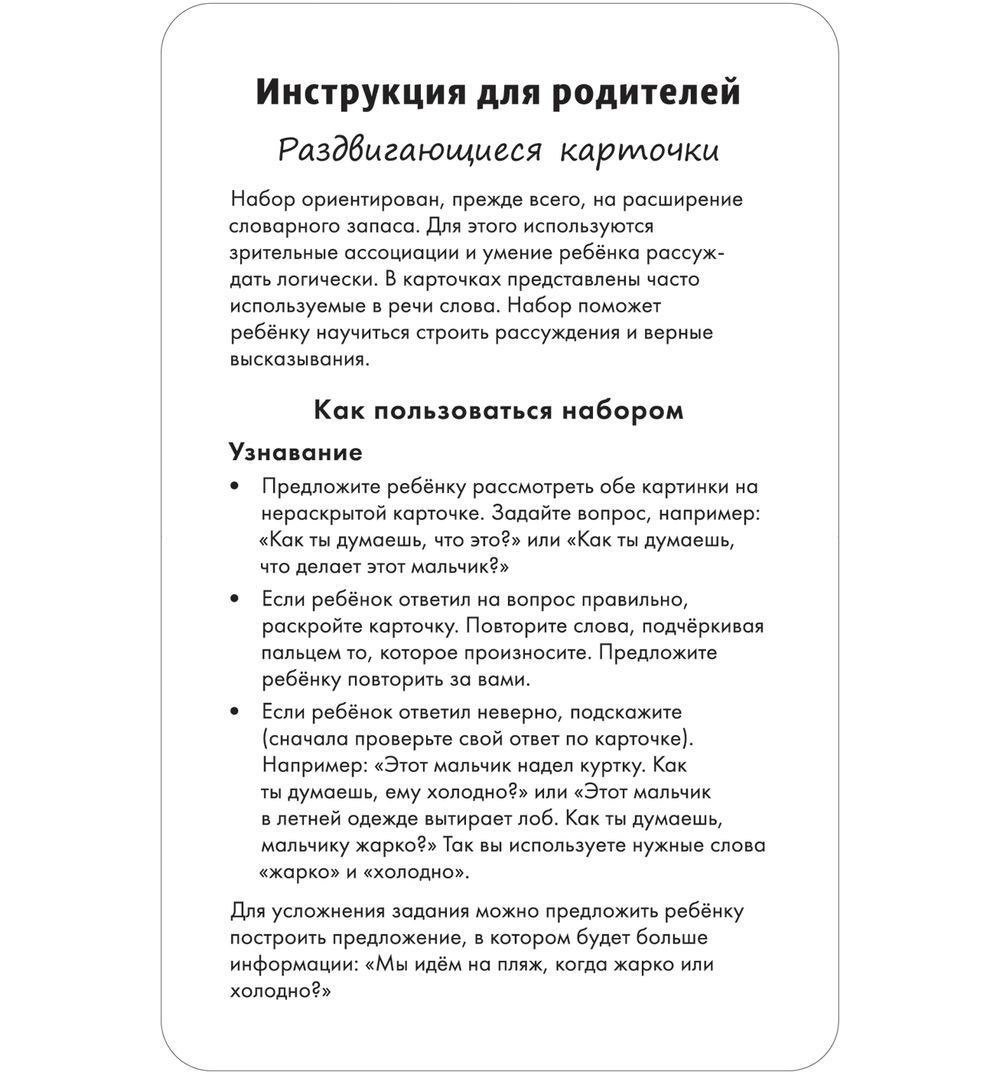 Инструкция для родителей

Раздвигающиеся карточки

Набор ориентирован, прежде всего, на расширение словарного запаса. Для этого используются зрительные ассоциации и умение ребёнка рассуждать логически. В карточках представлены часто используемые в речи слова. Набор поможет ребёнку научиться строить рассуждения и верные высказывания.

Как пользоваться набором

Узнавание

• Предложите ребёнку рассмотреть обе картинки на нераскрытой карточке. Задайте вопрос, например: «Как ты думаешь, что это?» или «Как ты думаешь, что делает этот мальчик?»

• Если ребёнок ответил на вопрос правильно, раскройте карточку. Повторите слова, подчёркивая пальцем то, которое произносите. Предложите ребёнку повторить за вами.

• Если ребёнок ответил неверно, подскажите (сначала проверьте свой ответ по карточке). Например: «Этот мальчик надел куртку. Как ты думаешь, ему холодно?» или «Этот мальчик в летней одежде вытирает лоб. Как ты думаешь, мальчику жарко?» Так вы используете нужные слова «жарко» и «холодно».

Для усложнения задания можно предложить ребёнку построить предложение, в котором будет больше информации: «Мы идём на пляж, когда жарко или холодно?»